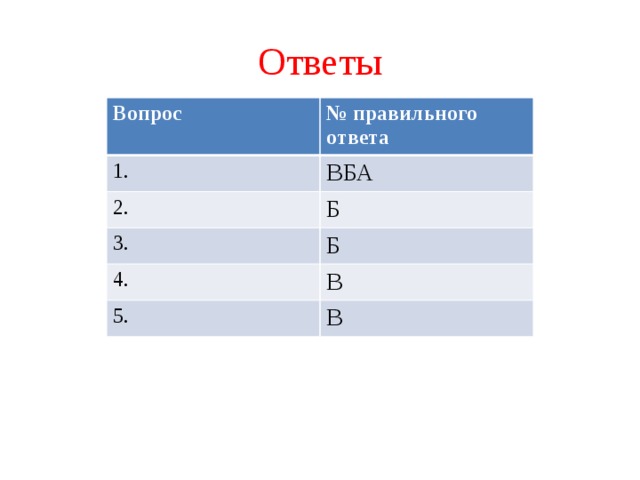 Ответы

| Вопрос | № правильного ответа |
|---|---|
| 1. | ВБА |
| 2. | Б |
| 3. | Б |
| 4. | В |
| 5. | В |